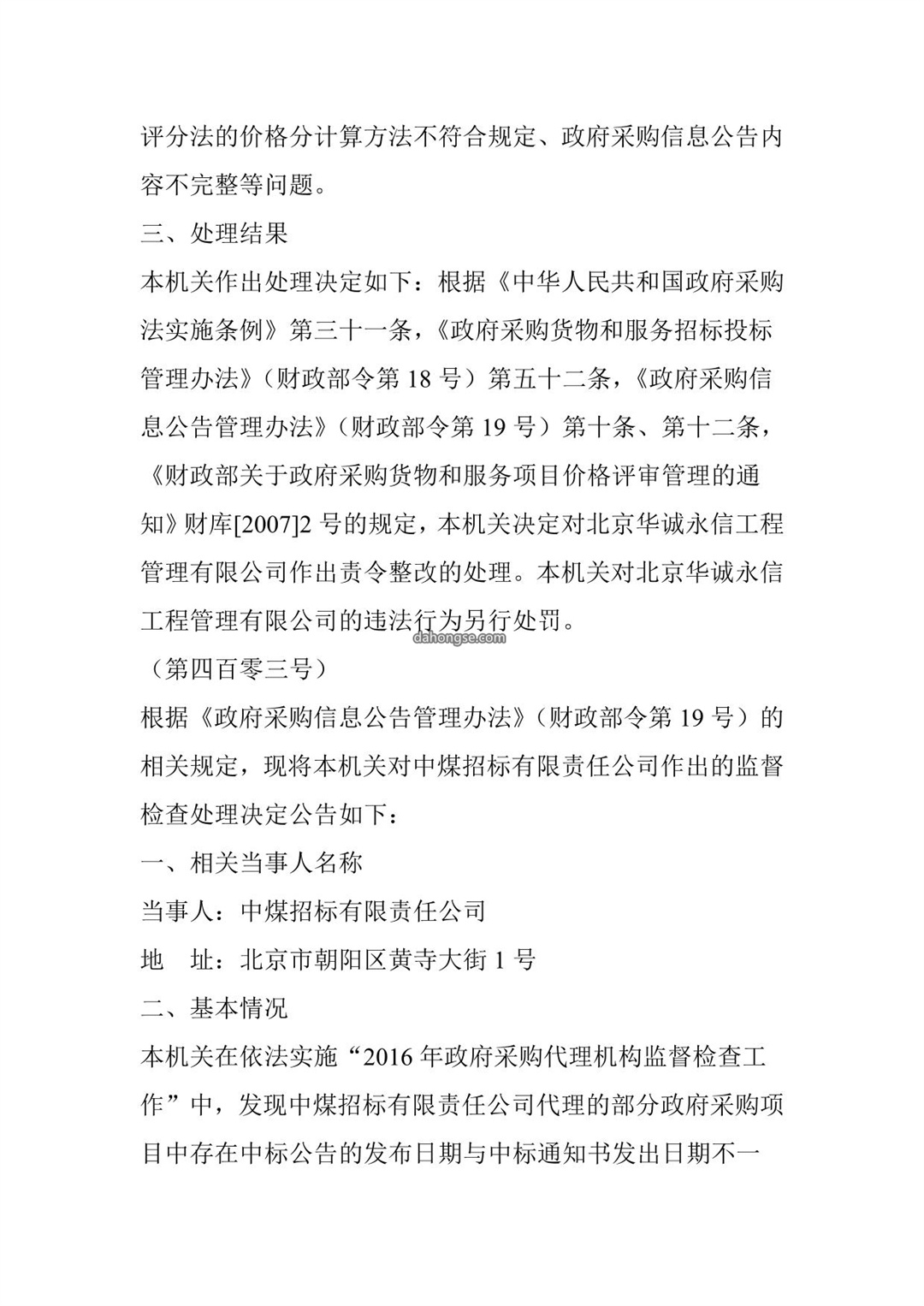 评分法的价格分计算方法不符合规定、政府采购信息公告内容不完整等问题。

三、处理结果

本机关作出处理决定如下：根据《中华人民共和国政府采购法实施条例》第三十一条，《政府采购货物和服务招标投标管理办法》（财政部令第 18 号）第五十二条，《政府采购信息公告管理办法》（财政部令第 19 号）第十条、第十二条，《财政部关于政府采购货物和服务项目价格评审管理的通知》财库[2007]2 号的规定，本机关决定对北京华诚永信工程管理有限公司作出责令整改的处理。本机关对北京华诚永信工程管理有限公司的违法行为另行处罚。

dahongse.com

（第四百零三号）

根据《政府采购信息公告管理办法》（财政部令第 19 号）的相关规定，现将本机关对中煤招标有限责任公司作出的监督检查处理决定公告如下：

一、相关当事人名称

当事人：中煤招标有限责任公司

地　址：北京市朝阳区黄寺大街 1 号

二、基本情况

本机关在依法实施“2016 年政府采购代理机构监督检查工作”中，发现中煤招标有限责任公司代理的部分政府采购项目中存在中标公告的发布日期与中标通知书发出日期不一